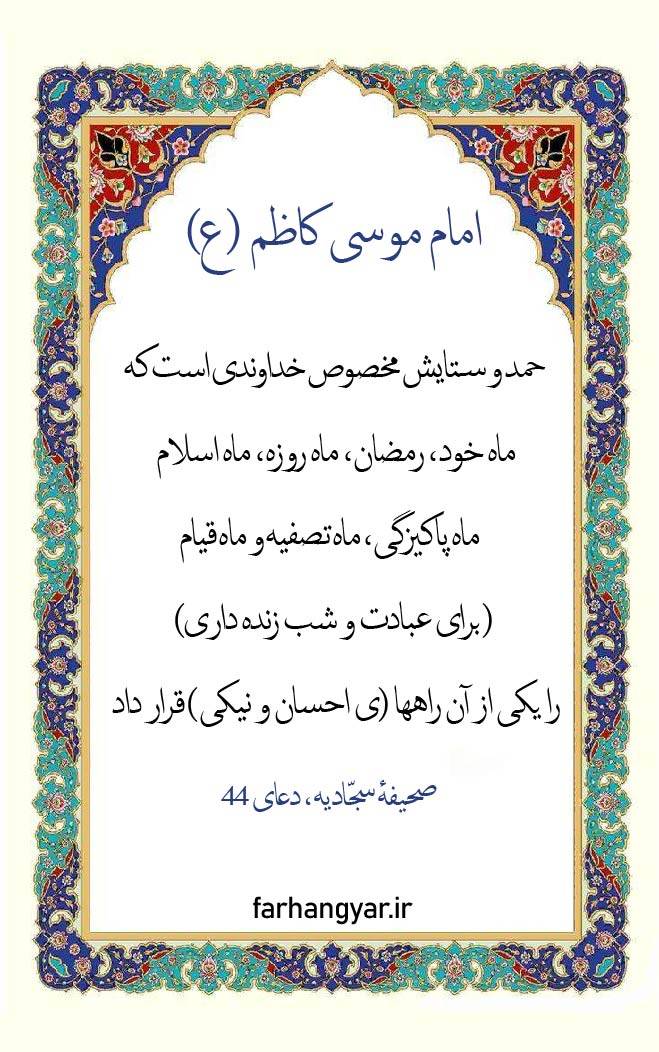 امام موسی کاظم (ع)

حمد و ستایش مخصوص خداوندی است که ماه خود، رمضان، ماه روزه، ماه اسلام ماه پاکیزگی، ماه تصفیه و ماه قیام (برای عبادت و شب زنده داری) را یکی از آن راهها (ی احسان و نیکی) قرار داد

صحیفهٔ سجّادیه، دعای 44

farhangyar.ir